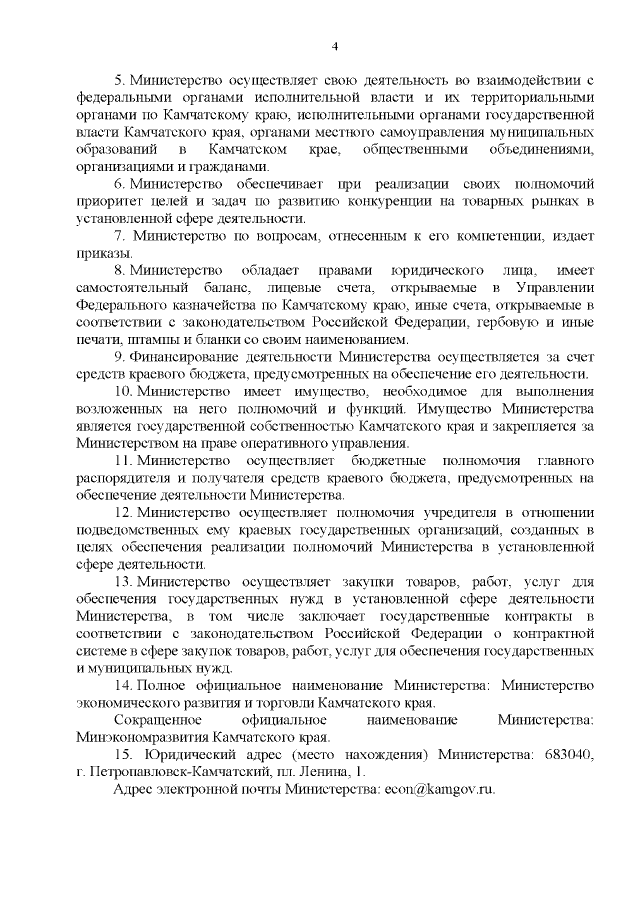 4

5. Министерство осуществляет свою деятельность во взаимодействии с федеральными органами исполнительной власти и их территориальными органами по Камчатскому краю, исполнительными органами государственной власти Камчатского края, органами местного самоуправления муниципальных образований в Камчатском крае, общественными объединениями, организациями и гражданами.

6. Министерство обеспечивает при реализации своих полномочий приоритет целей и задач по развитию конкуренции на товарных рынках в установленной сфере деятельности.

7. Министерство по вопросам, отнесенным к его компетенции, издает приказы.

8. Министерство обладает правами юридического лица, имеет самостоятельный баланс, лицевые счета, открываемые в Управлении Федерального казначейства по Камчатскому краю, иные счета, открываемые в соответствии с законодательством Российской Федерации, гербовую и иные печати, штампы и бланки со своим наименованием.

9. Финансирование деятельности Министерства осуществляется за счет средств краевого бюджета, предусмотренных на обеспечение его деятельности.

10. Министерство имеет имущество, необходимое для выполнения возложенных на него полномочий и функций. Имущество Министерства является государственной собственностью Камчатского края и закрепляется за Министерством на праве оперативного управления.

11. Министерство осуществляет бюджетные полномочия главного распорядителя и получателя средств краевого бюджета, предусмотренных на обеспечение деятельности Министерства.

12. Министерство осуществляет полномочия учредителя в отношении подведомственных ему краевых государственных организаций, созданных в целях обеспечения реализации полномочий Министерства в установленной сфере деятельности.

13. Министерство осуществляет закупки товаров, работ, услуг для обеспечения государственных нужд в установленной сфере деятельности Министерства, в том числе заключает государственные контракты в соответствии с законодательством Российской Федерации о контрактной системе в сфере закупок товаров, работ, услуг для обеспечения государственных и муниципальных нужд.

14. Полное официальное наименование Министерства: Министерство экономического развития и торговли Камчатского края.

Сокращенное официальное наименование Министерства: Минэкономразвития Камчатского края.

15. Юридический адрес (место нахождения) Министерства: 683040, г. Петропавловск-Камчатский, пл. Ленина, 1.

Адрес электронной почты Министерства: econ@kamgov.ru.